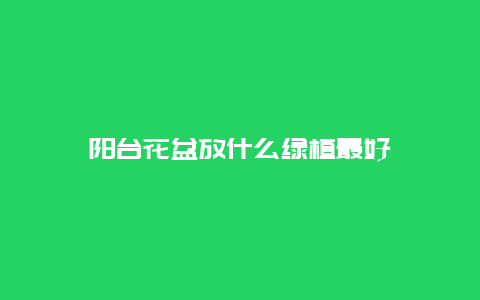 阳台花盆放什么绿植最好